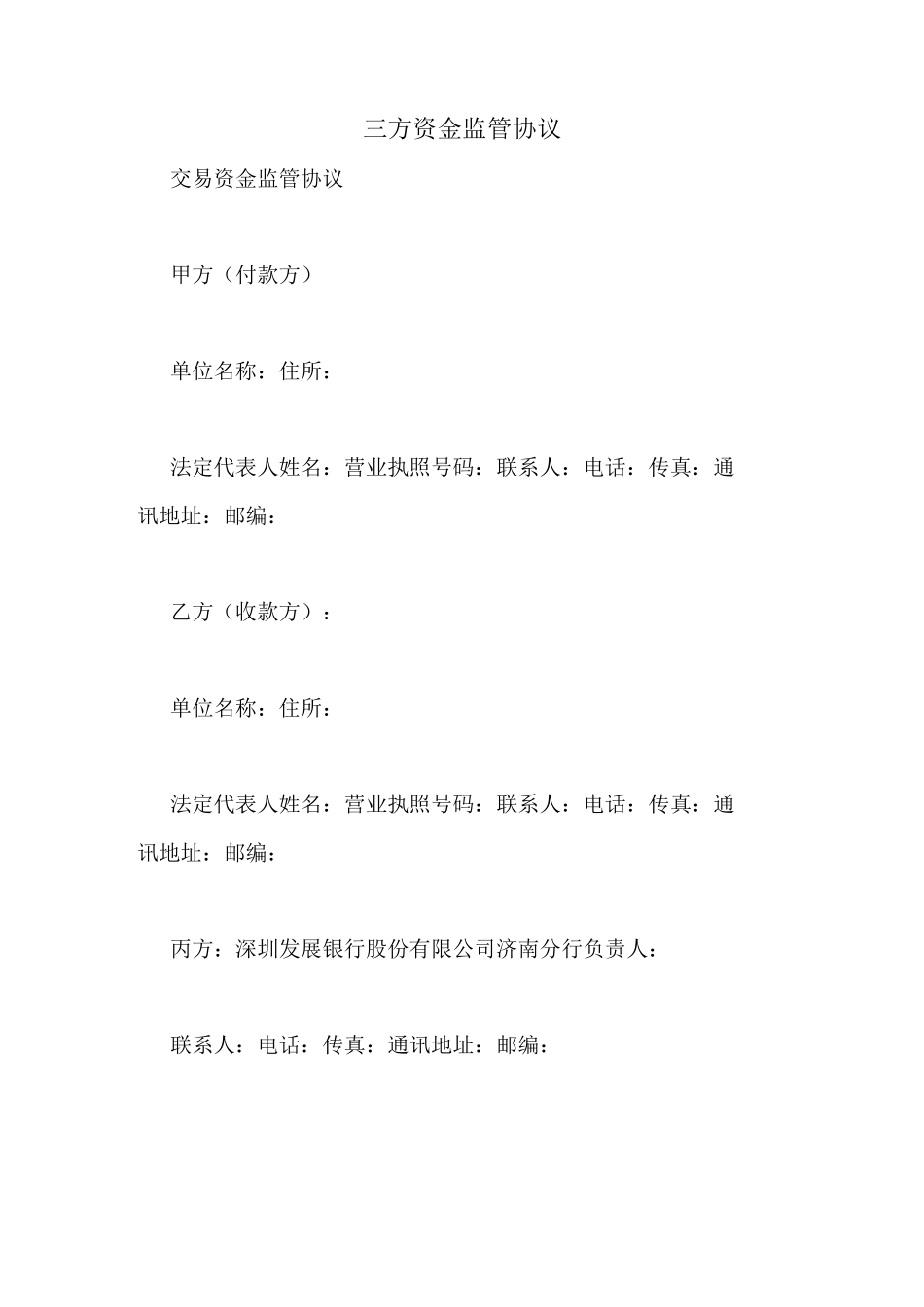 三方资金监管协议

交易资金监管协议

甲方（付款方）

单位名称：住所：

法定代表人姓名：营业执照号码：联系人：电话：传真：通讯地址：邮编：

乙方（收款方）：

单位名称：住所：

法定代表人姓名：营业执照号码：联系人：电话：传真：通讯地址：邮编：

丙方：深圳发展银行股份有限公司济南分行负责人：

联系人：电话：传真：通讯地址：邮编：